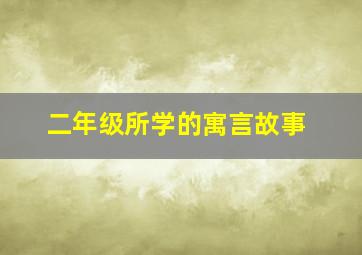 二年级所学的寓言故事